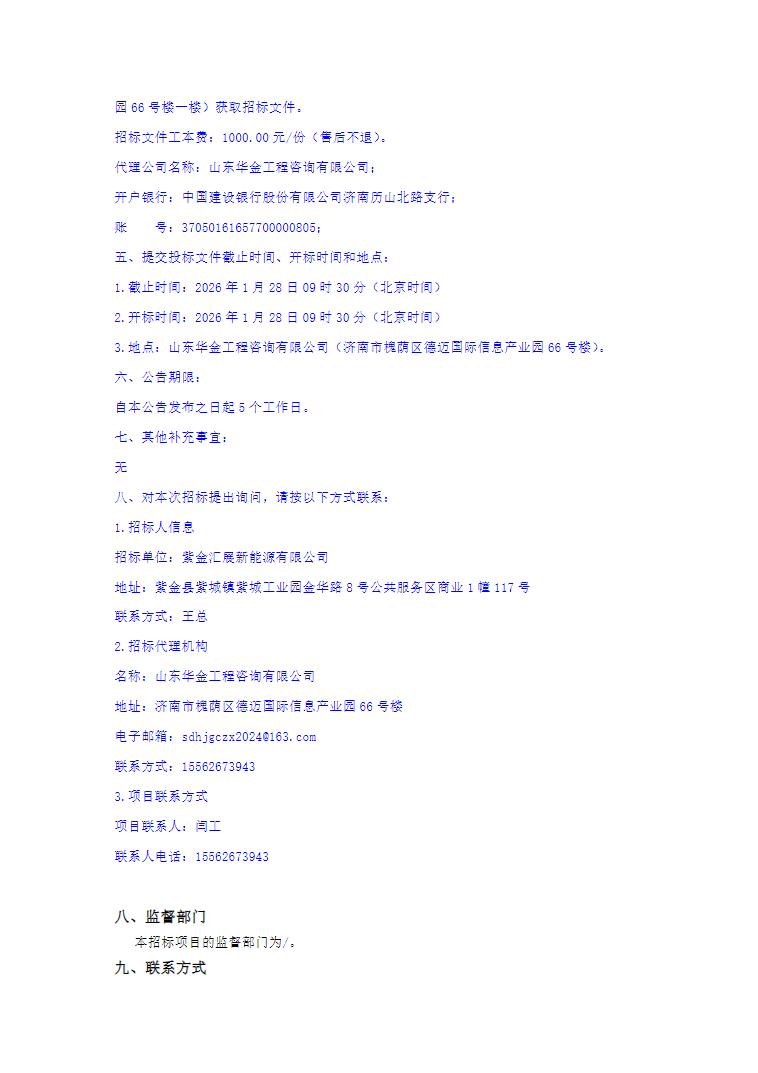 园 66 号楼一楼）获取招标文件。

招标文件工本费：1000.00 元/份（售后不退）。

代理公司名称：山东华金工程咨询有限公司；

开户银行：中国建设银行股份有限公司济南历山北路支行；

账　　号：37050161657700000805；

五、提交投标文件截止时间、开标时间和地点：

1.截止时间：2026 年 1 月 28 日 09 时 30 分（北京时间）

2.开标时间：2026 年 1 月 28 日 09 时 30 分（北京时间）

3.地点：山东华金工程咨询有限公司（济南市槐荫区德迈国际信息产业园 66 号楼）。

六、公告期限：

自本公告发布之日起 5 个工作日。

七、其他补充事宜：

无

八、对本次招标提出询问，请按以下方式联系：

1.招标人信息

招标单位：紫金汇展新能源有限公司

地址：紫金县紫城镇紫城工业园金华路 8 号公共服务区商业 1 幢 117 号

联系方式：王总

2.招标代理机构

名称：山东华金工程咨询有限公司

地址：济南市槐荫区德迈国际信息产业园 66 号楼

电子邮箱：sdhjgczx2024@163.com

联系方式：15562673943

3.项目联系方式

项目联系人：闫工

联系人电话：15562673943

八、监督部门

本招标项目的监督部门为/。

九、联系方式